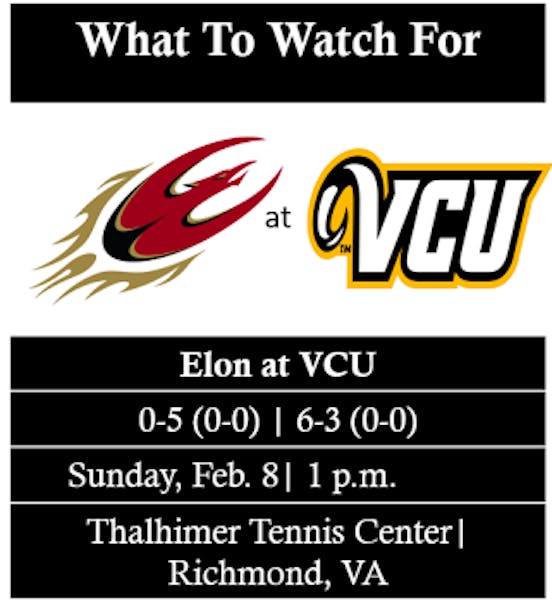 What To Watch For

at

VCU

Elon at VCU

0-5 (0-0) | 6-3 (0-0)

Sunday, Feb. 8| 1 p.m.

Thalhimer Tennis Center|
Richmond, VA